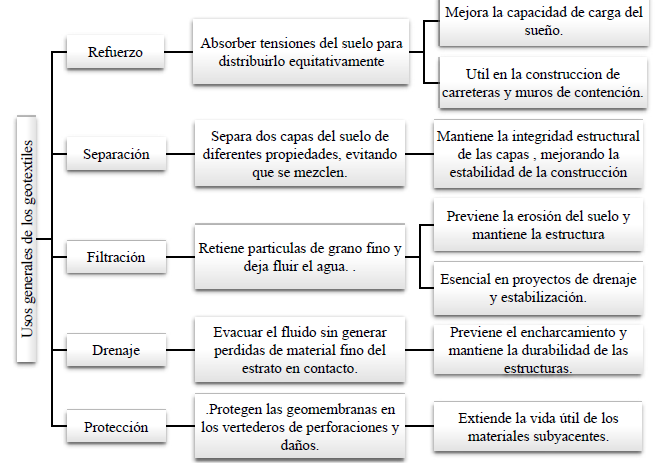 Usos generales de los geotextiles

Refuerzo

Absorber tensiones del suelo para distribuirlo equitativamente

Mejora la capacidad de carga del sueño.

Util en la construccion de carreteras y muros de contención.

Separación

Separa dos capas del suelo de diferentes propiedades, evitando que se mezclen.

Mantiene la integridad estructural de las capas , mejorando la estabilidad de la construcción

Filtración

Retiene particulas de grano fino y deja fluir el agua. .

Previene la erosión del suelo y mantiene la estructura

Esencial en proyectos de drenaje y estabilización.

Drenaje

Evacuar el fluido sin generar perdidas de material fino del estrato en contacto.

Previene el encharcamiento y mantiene la durabilidad de las estructuras.

Protección

.Protegen las geomembranas en los vertederos de perforaciones y daños.

Extiende la vida útil de los materiales subyacentes.